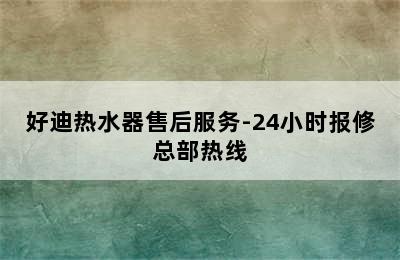 好迪热水器售后服务-24小时报修总部热线